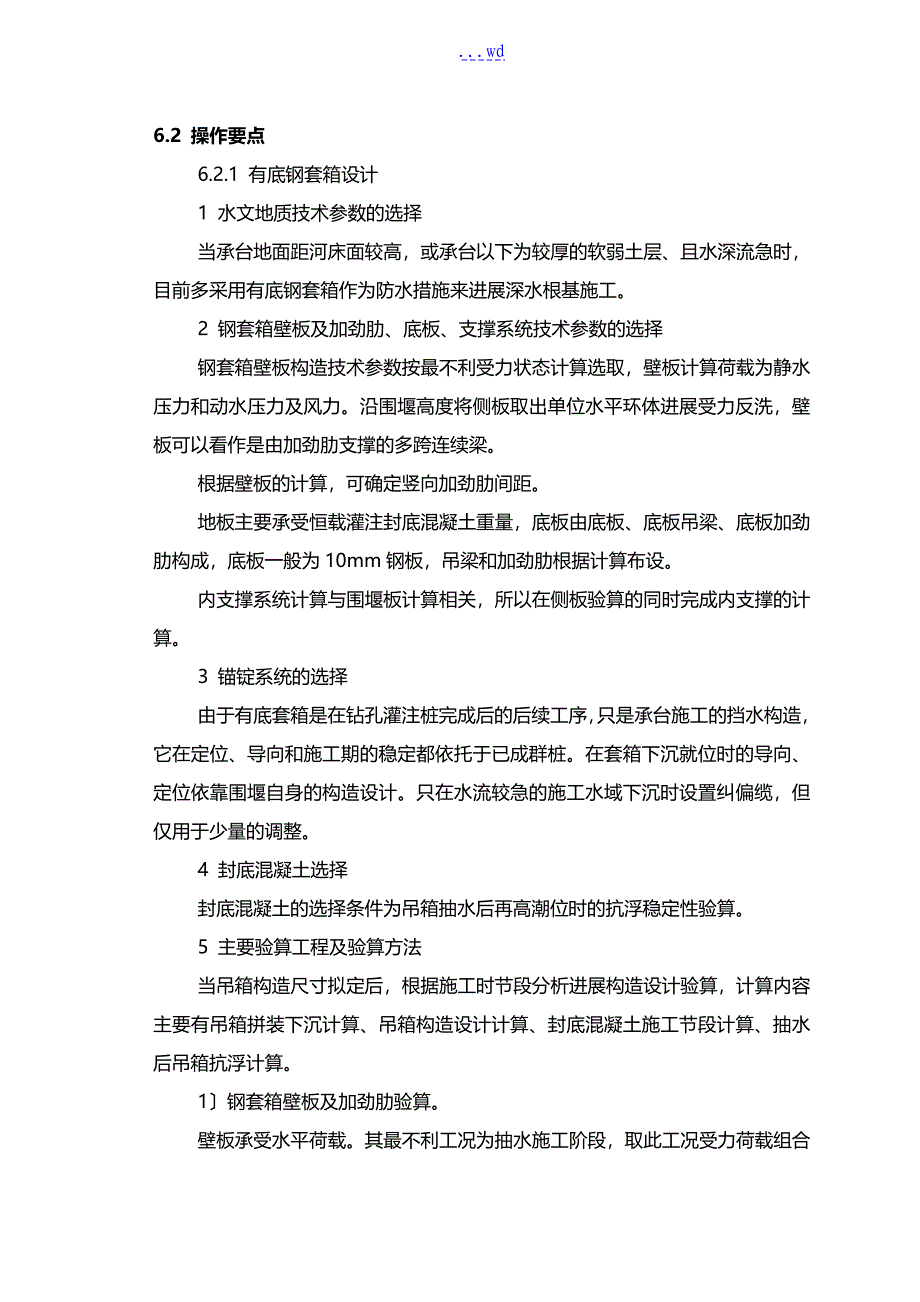 . . . wd

6.2 操作要点

6.2.1 有底钢套箱设计

1 水文地质技术参数的选择

当承台地面距河床面较高，或承台以下为较厚的软弱土层、且水深流急时，目前多采用有底钢套箱作为防水措施来进展深水根基施工。

2 钢套箱壁板及加劲肋、底板、支撑系统技术参数的选择

钢套箱壁板构造技术参数按最不利受力状态计算选取，壁板计算荷载为静水压力和动水压力及风力。沿围堰高度将侧板取出单位水平环体进展受力反洗，壁板可以看作是由加劲肋支撑的多跨连续梁。

根据壁板的计算，可确定竖向加劲肋间距。

地板主要承受恒载灌注封底混凝土重量，底板由底板、底板吊梁、底板加劲肋构成，底板一般为 10mm 钢板，吊梁和加劲肋根据计算布设。

内支撑系统计算与围堰板计算相关，所以在侧板验算的同时完成内支撑的计算。

3 锚锭系统的选择

由于有底套箱是在钻孔灌注桩完成后的后续工序，只是承台施工的挡水构造，它在定位、导向和施工期的稳定都依托于已成群桩。在套箱下沉就位时的导向、定位依靠围堰自身的构造设计。只在水流较急的施工水域下沉时设置纠偏缆，但仅用于少量的调整。

4 封底混凝土选择

封底混凝土的选择条件为吊箱抽水后再高潮位时的抗浮稳定性验算。

5 主要验算工程及验算方法

当吊箱构造尺寸拟定后，根据施工时节段分析进展构造设计验算，计算内容主要有吊箱拼装下沉计算、吊箱构造设计计算、封底混凝土施工节段计算、抽水后吊箱抗浮计算。

1〕钢套箱壁板及加劲肋验算。

壁板承受水平荷载。其最不利工况为抽水施工阶段，取此工况受力荷载组合